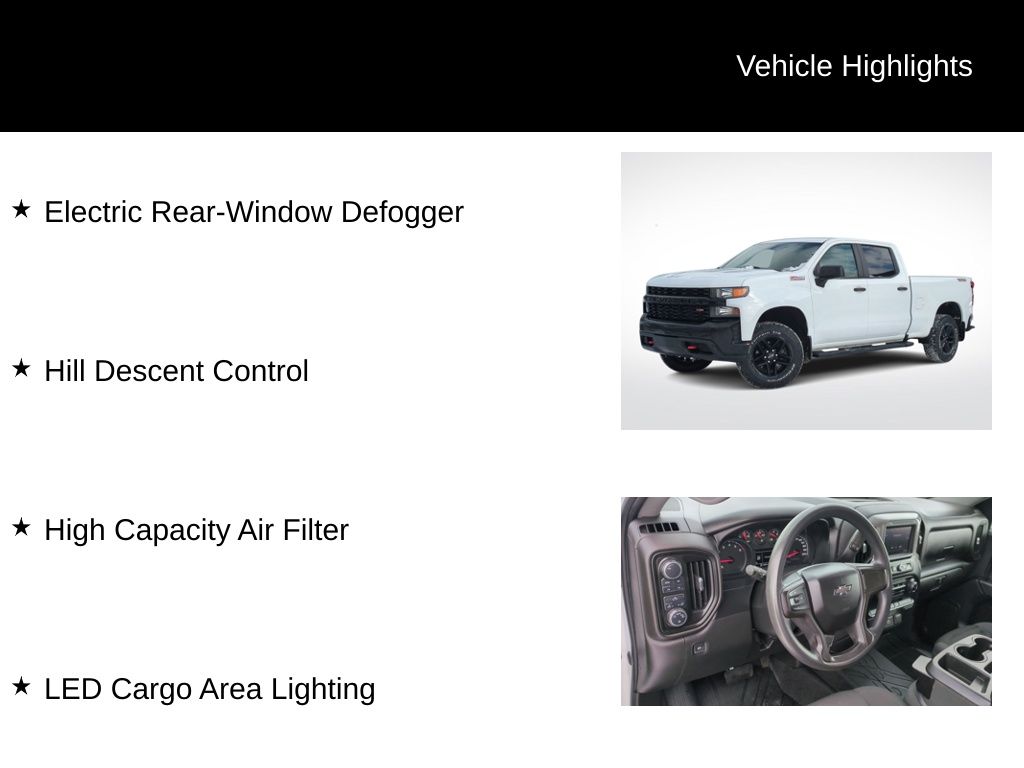 Vehicle Highlights

★ Electric Rear-Window Defogger

★ Hill Descent Control

★ High Capacity Air Filter

★ LED Cargo Area Lighting